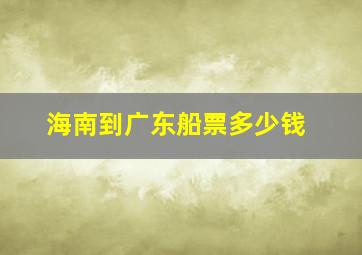 海南到广东船票多少钱